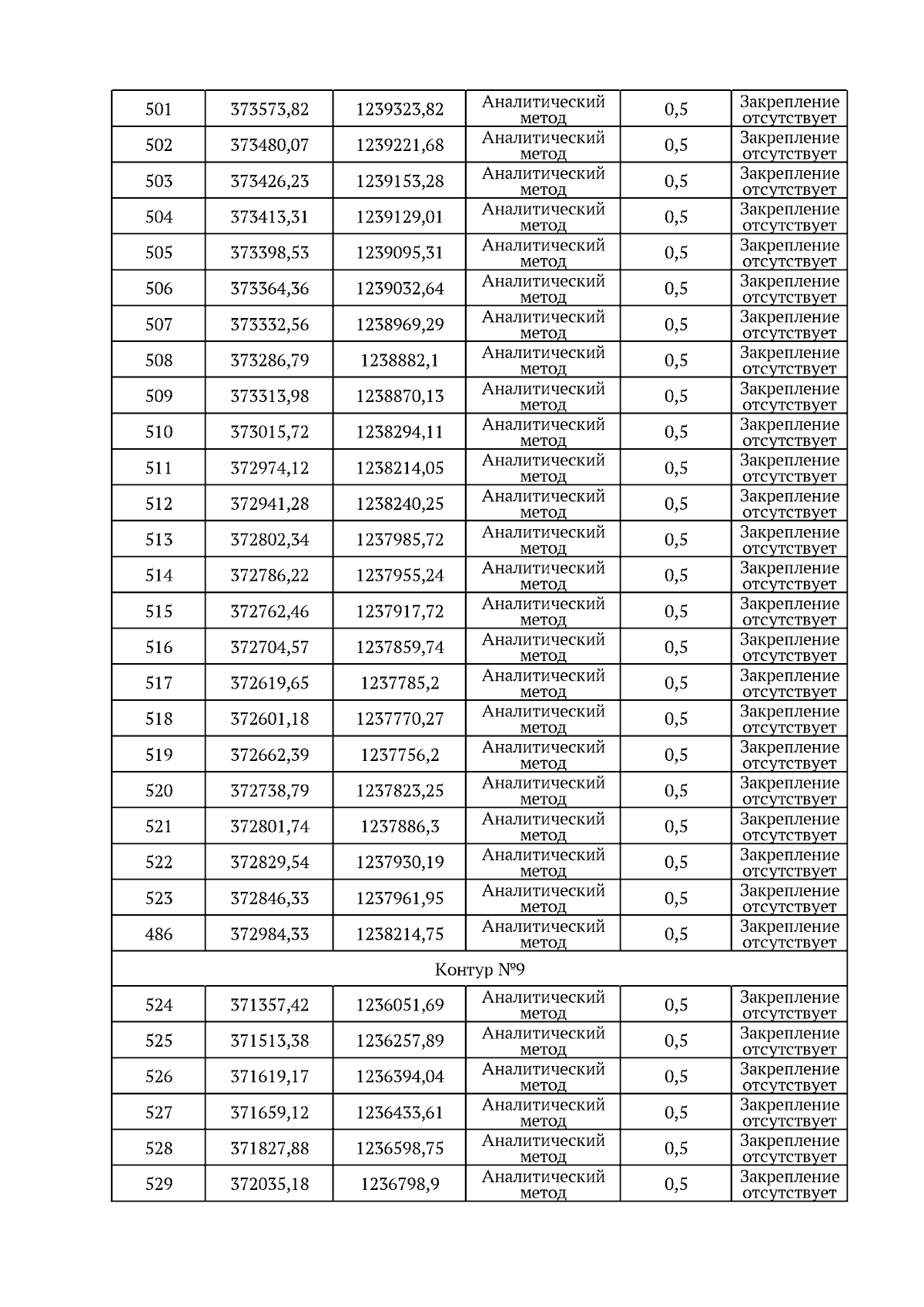 | 501 | 373573,82 | 1239323,82 | Аналитический метод | 0,5 | Закрепление отсутствует |
|---|---|---|---|---|---|
| 502 | 373480,07 | 1239221,68 | Аналитический метод | 0,5 | Закрепление отсутствует |
| 503 | 373426,23 | 1239153,28 | Аналитический метод | 0,5 | Закрепление отсутствует |
| 504 | 373413,31 | 1239129,01 | Аналитический метод | 0,5 | Закрепление отсутствует |
| 505 | 373398,53 | 1239095,31 | Аналитический метод | 0,5 | Закрепление отсутствует |
| 506 | 373364,36 | 1239032,64 | Аналитический метод | 0,5 | Закрепление отсутствует |
| 507 | 373332,56 | 1238969,29 | Аналитический метод | 0,5 | Закрепление отсутствует |
| 508 | 373286,79 | 1238882,1 | Аналитический метод | 0,5 | Закрепление отсутствует |
| 509 | 373313,98 | 1238870,13 | Аналитический метод | 0,5 | Закрепление отсутствует |
| 510 | 373015,72 | 1238294,11 | Аналитический метод | 0,5 | Закрепление отсутствует |
| 511 | 372974,12 | 1238214,05 | Аналитический метод | 0,5 | Закрепление отсутствует |
| 512 | 372941,28 | 1238240,25 | Аналитический метод | 0,5 | Закрепление отсутствует |
| 513 | 372802,34 | 1237985,72 | Аналитический метод | 0,5 | Закрепление отсутствует |
| 514 | 372786,22 | 1237955,24 | Аналитический метод | 0,5 | Закрепление отсутствует |
| 515 | 372762,46 | 1237917,72 | Аналитический метод | 0,5 | Закрепление отсутствует |
| 516 | 372704,57 | 1237859,74 | Аналитический метод | 0,5 | Закрепление отсутствует |
| 517 | 372619,65 | 1237785,2 | Аналитический метод | 0,5 | Закрепление отсутствует |
| 518 | 372601,18 | 1237770,27 | Аналитический метод | 0,5 | Закрепление отсутствует |
| 519 | 372662,39 | 1237756,2 | Аналитический метод | 0,5 | Закрепление отсутствует |
| 520 | 372738,79 | 1237823,25 | Аналитический метод | 0,5 | Закрепление отсутствует |
| 521 | 372801,74 | 1237886,3 | Аналитический метод | 0,5 | Закрепление отсутствует |
| 522 | 372829,54 | 1237930,19 | Аналитический метод | 0,5 | Закрепление отсутствует |
| 523 | 372846,33 | 1237961,95 | Аналитический метод | 0,5 | Закрепление отсутствует |
| 486 | 372984,33 | 1238214,75 | Аналитический метод | 0,5 | Закрепление отсутствует |
| Контур №9 | | | | | |
| 524 | 371357,42 | 1236051,69 | Аналитический метод | 0,5 | Закрепление отсутствует |
| 525 | 371513,38 | 1236257,89 | Аналитический метод | 0,5 | Закрепление отсутствует |
| 526 | 371619,17 | 1236394,04 | Аналитический метод | 0,5 | Закрепление отсутствует |
| 527 | 371659,12 | 1236433,61 | Аналитический метод | 0,5 | Закрепление отсутствует |
| 528 | 371827,88 | 1236598,75 | Аналитический метод | 0,5 | Закрепление отсутствует |
| 529 | 372035,18 | 1236798,9 | Аналитический метод | 0,5 | Закрепление отсутствует |